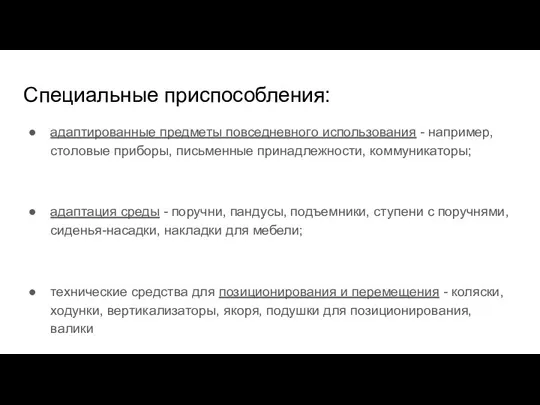 Специальные приспособления:

● адаптированные предметы повседневного использования - например, столовые приборы, письменные принадлежности, коммуникаторы;

● адаптация среды - поручни, пандусы, подъемники, ступени с поручнями, сиденья-насадки, накладки для мебели;

● технические средства для позиционирования и перемещения - коляски, ходунки, вертикализаторы, якоря, подушки для позиционирования, валики